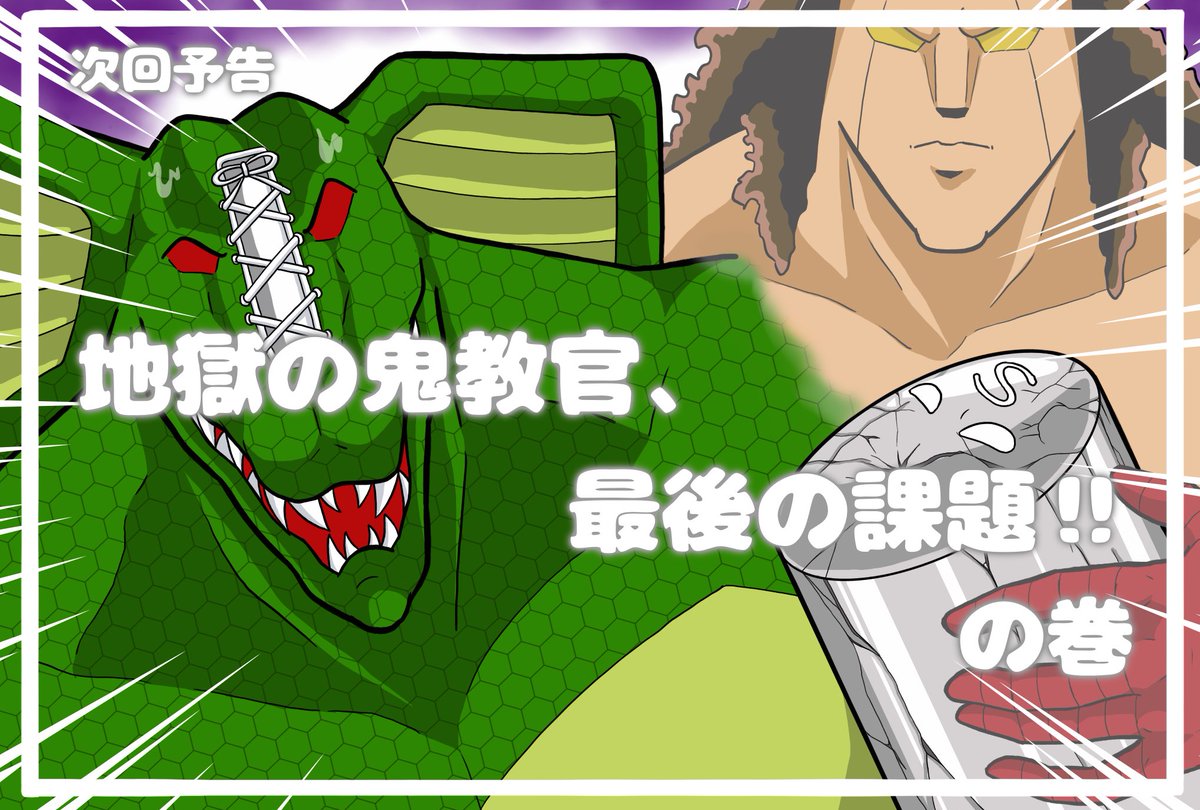 次回予告

地獄の鬼教官、
最後の課題!!
の巻

S